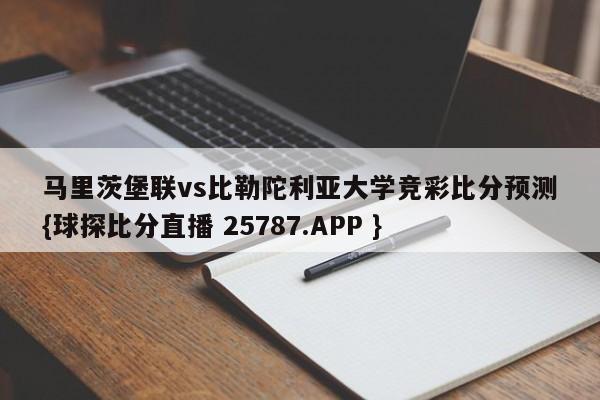 马里茨堡联vs比勒陀利亚大学竞彩比分预测{球探比分直播 25787.APP }